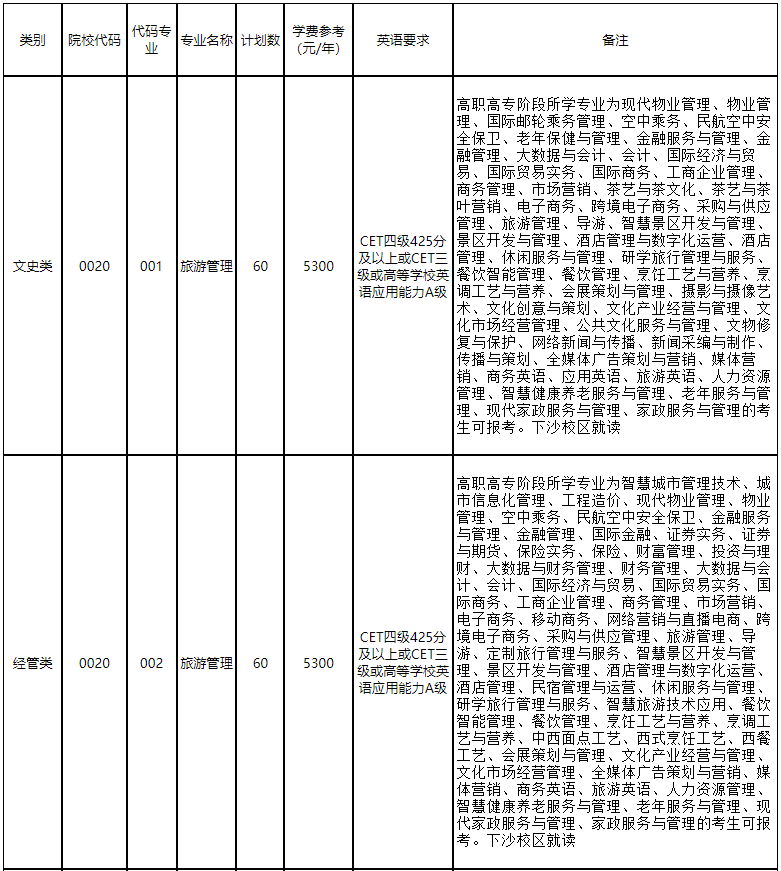 | 类别 | 院校代码 | 代码专业 | 专业名称 | 计划数 | 学费参考(元/年) | 英语要求 | 备注 |
|---|---|---|---|---|---|---|---|
| 文史类 | 0020 | 001 | 旅游管理 | 60 | 5300 | CET四级425分及以上或CET三级或高等学校英语应用能力A级 | 高职高专阶段所学专业为现代物业管理、物业管理、国际邮轮乘务管理、空中乘务、民航空中安全保卫、老年保健与管理、金融服务与管理、金融管理、大数据与会计、会计、国际经济与贸易、国际贸易实务、国际商务、工商企业管理、商务管理、市场营销、茶艺与茶文化、茶艺与茶叶营销、电子商务、跨境电子商务、采购与供应管理、旅游管理、导游、智慧景区开发与管理、景区开发与管理、酒店管理与数字化运营、酒店管理、休闲服务与管理、研学旅行管理与服务、餐饮智能管理、餐饮管理、烹饪工艺与营养、烹调工艺与营养、会展策划与管理、摄影与摄像艺术、文化创意与策划、文化产业经营与管理、文化市场经营管理、公共文化服务与管理、文物修复与保护、网络新闻与传播、新闻采编与制作、传播与策划、全媒体广告策划与营销、媒体营销、商务英语、应用英语、旅游英语、人力资源管理、智慧健康养老服务与管理、老年服务与管理、现代家政服务与管理、家政服务与管理的考生可报考。下沙校区就读 |
| 经管类 | 0020 | 002 | 旅游管理 | 60 | 5300 | CET四级425分及以上或CET三级或高等学校英语应用能力A级 | 高职高专阶段所学专业为智慧城市管理技术、城市信息化管理、工程造价、现代物业管理、物业管理、空中乘务、民航空中安全保卫、金融服务与管理、金融管理、国际金融、证券实务、证券与期货、保险实务、保险、财富管理、投资与理财、大数据与财务管理、财务管理、大数据与会计、会计、国际经济与贸易、国际贸易实务、国际商务、工商企业管理、商务管理、市场营销、电子商务、移动商务、网络营销与直播电商、跨境电子商务、采购与供应管理、旅游管理、导游、定制旅行管理与服务、智慧景区开发与管理、景区开发与管理、酒店管理与数字化运营、酒店管理、民宿管理与运营、休闲服务与管理、研学旅行管理与服务、智慧旅游技术应用、餐饮智能管理、餐饮管理、烹饪工艺与营养、烹调工艺与营养、中西面点工艺、西式烹饪工艺、西餐工艺、会展策划与管理、文化产业经营与管理、文化市场经营管理、全媒体广告策划与营销、媒体营销、商务英语、旅游英语、人力资源管理、智慧健康养老服务与管理、老年服务与管理、现代家政服务与管理、家政服务与管理的考生可报考。下沙校区就读 |